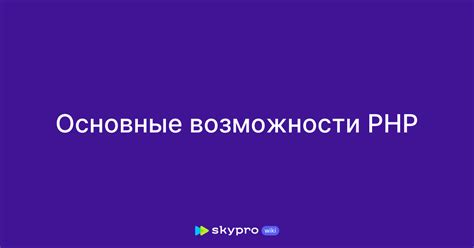 Основные возможности PHP

skypro wiki